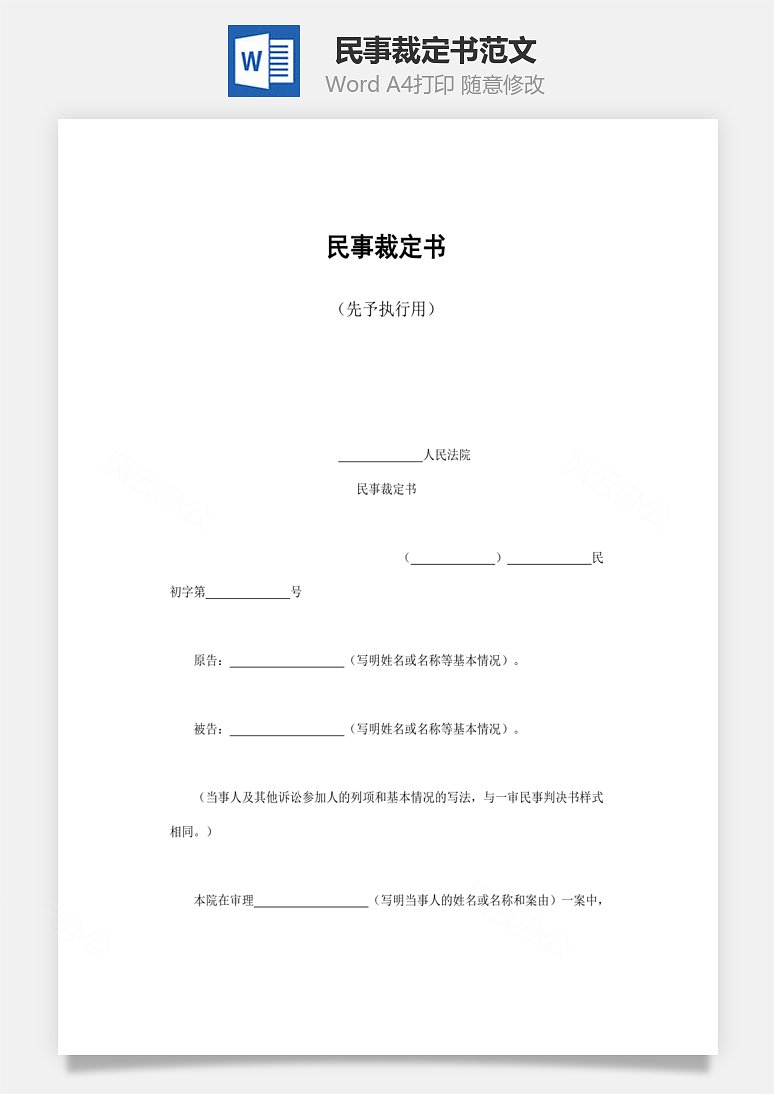 W

民事裁定书范文

Word A4打印 随意修改

民事裁定书

（先予执行用）

____________人民法院

民事裁定书

（____________）____________民初字第____________号

原告：________________（写明姓名或名称等基本情况）。

被告：________________（写明姓名或名称等基本情况）。

（当事人及其他诉讼参加人的列项和基本情况的写法，与一审民事判决书样式相同。）

本院在审理________________（写明当事人的姓名或名称和案由）一案中，